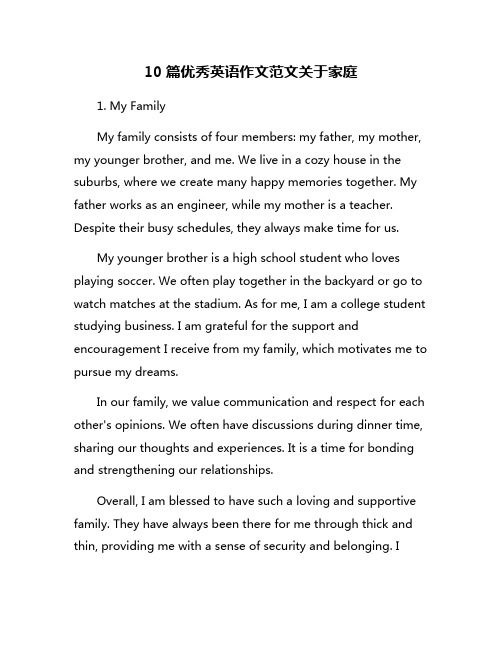 10 篇优秀英语作文范文关于家庭

1. My Family

My family consists of four members: my father, my mother, my younger brother, and me. We live in a cozy house in the suburbs, where we create many happy memories together. My father works as an engineer, while my mother is a teacher. Despite their busy schedules, they always make time for us.

My younger brother is a high school student who loves playing soccer. We often play together in the backyard or go to watch matches at the stadium. As for me, I am a college student studying business. I am grateful for the support and encouragement I receive from my family, which motivates me to pursue my dreams.

In our family, we value communication and respect for each other's opinions. We often have discussions during dinner time, sharing our thoughts and experiences. It is a time for bonding and strengthening our relationships.

Overall, I am blessed to have such a loving and supportive family. They have always been there for me through thick and thin, providing me with a sense of security and belonging. I